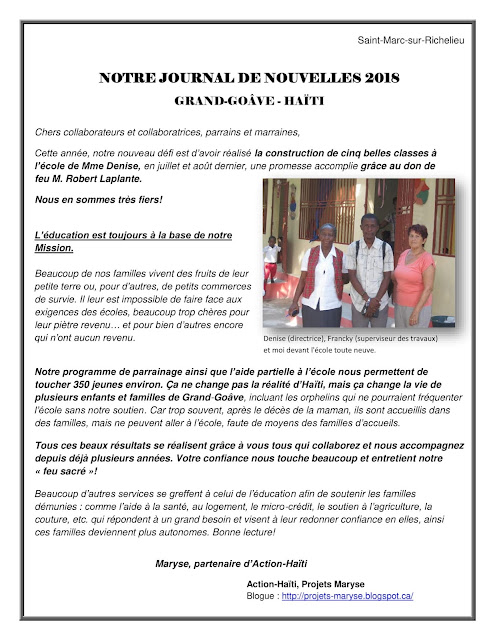 Saint-Marc-sur-Richelieu

NOTRE JOURNAL DE NOUVELLES 2018

GRAND-GOÂVE - HAÏTI

Chers collaborateurs et collaboratrices, parrains et marraines,

Cette année, notre nouveau défi est d'avoir réalisé la construction de cinq belles classes à l'école de Mme Denise, en juillet et août dernier, une promesse accomplie grâce au don de feu M. Robert Laplante.

Nous en sommes très fiers!

L'éducation est toujours à la base de notre Mission.

Beaucoup de nos familles vivent des fruits de leur petite terre ou, pour d'autres, de petits commerces de survie. Il leur est impossible de faire face aux exigences des écoles, beaucoup trop chères pour leur piètre revenu… et pour bien d'autres encore qui n'ont aucun revenu.

Denise (directrice), Francky (superviseur des travaux) et moi devant l'école toute neuve.

Notre programme de parrainage ainsi que l'aide partielle à l'école nous permettent de toucher 350 jeunes environ. Ça ne change pas la réalité d'Haïti, mais ça change la vie de plusieurs enfants et familles de Grand-Goâve, incluant les orphelins qui ne pourraient fréquenter l'école sans notre soutien. Car trop souvent, après le décès de la maman, ils sont accueillis dans des familles, mais ne peuvent aller à l'école, faute de moyens des familles d'accueils.

Tous ces beaux résultats se réalisent grâce à vous tous qui collaborez et nous accompagnez depuis déjà plusieurs années. Votre confiance nous touche beaucoup et entretient notre « feu sacré »!

Beaucoup d'autres services se greffent à celui de l'éducation afin de soutenir les familles démunies : comme l'aide à la santé, au logement, le micro-crédit, le soutien à l'agriculture, la couture, etc. qui répondent à un grand besoin et visent à leur redonner confiance en elles, ainsi ces familles deviennent plus autonomes. Bonne lecture!

Maryse, partenaire d'Action-Haïti

Action-Haïti, Projets Maryse
Blogue : http://projets-maryse.blogspot.ca/